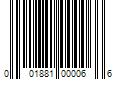 0 01881 00006 6